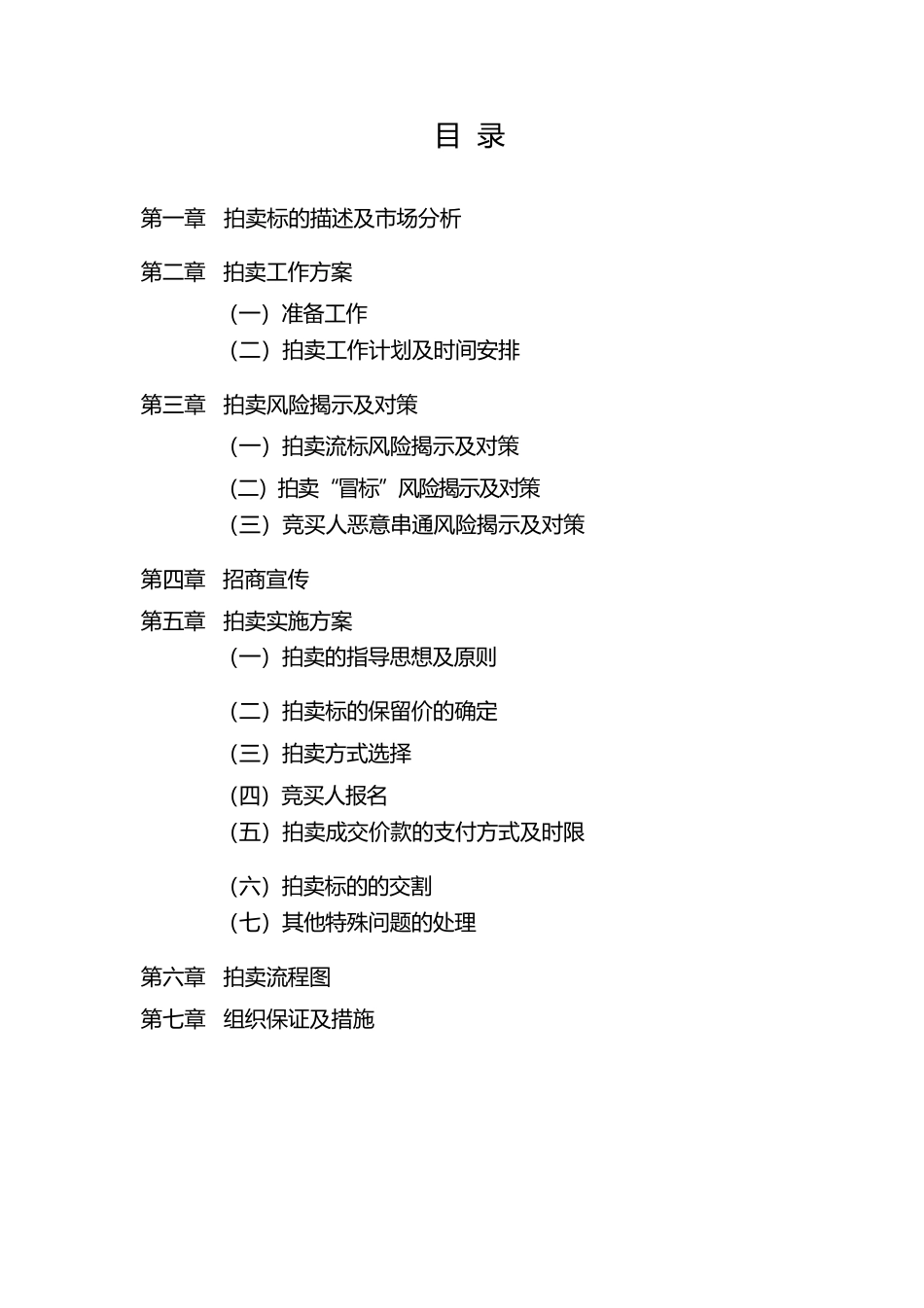 目 录

第一章 拍卖标的描述及市场分析

第二章 拍卖工作方案

（一）准备工作

（二）拍卖工作计划及时间安排

第三章 拍卖风险揭示及对策

（一）拍卖流标风险揭示及对策

（二）拍卖“冒标”风险揭示及对策

（三）竞买人恶意串通风险揭示及对策

第四章 招商宣传

第五章 拍卖实施方案

（一）拍卖的指导思想及原则

（二）拍卖标的保留价的确定

（三）拍卖方式选择

（四）竞买人报名

（五）拍卖成交价款的支付方式及时限

（六）拍卖标的的交割

（七）其他特殊问题的处理

第六章 拍卖流程图

第七章 组织保证及措施